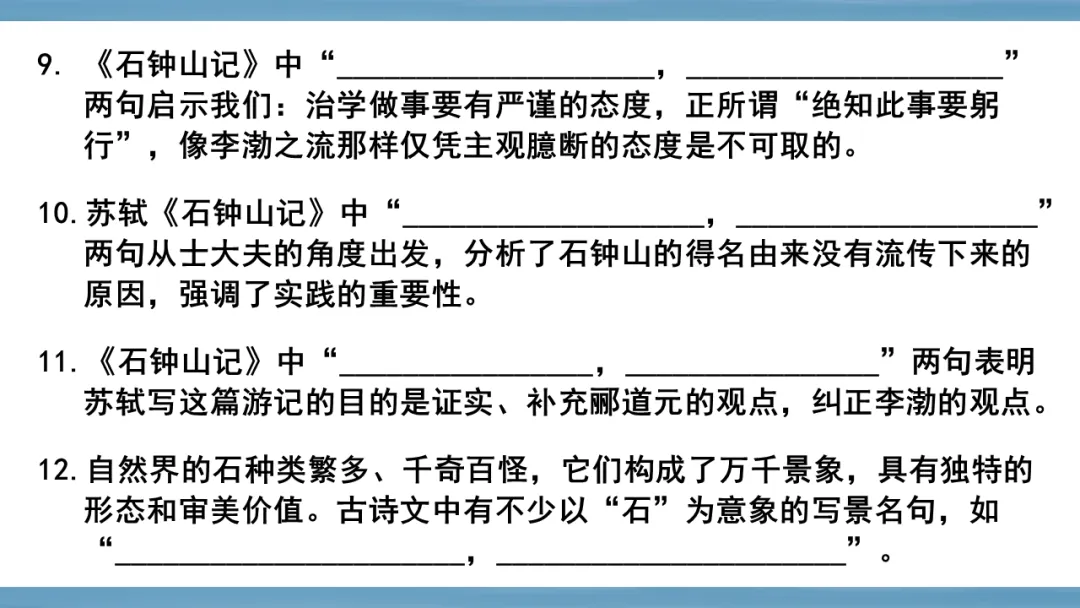 9.《石钟山记》中“____，____”两句启示我们：治学做事要有严谨的态度，正所谓“绝知此事要躬行”，像李渤之流那样仅凭主观臆断的态度是不可取的。

10.苏轼《石钟山记》中“____，____”两句从士大夫的角度出发，分析了石钟山的得名由来没有流传下来的原因，强调了实践的重要性。

11.《石钟山记》中“____，____”两句表明苏轼写这篇游记的目的是证实、补充郦道元的观点，纠正李渤的观点。

12.自然界的石种类繁多、千奇百怪，它们构成了万千景象，具有独特的形态和审美价值。古诗文中有不少以“石”为意象的写景名句，如“____，____”。